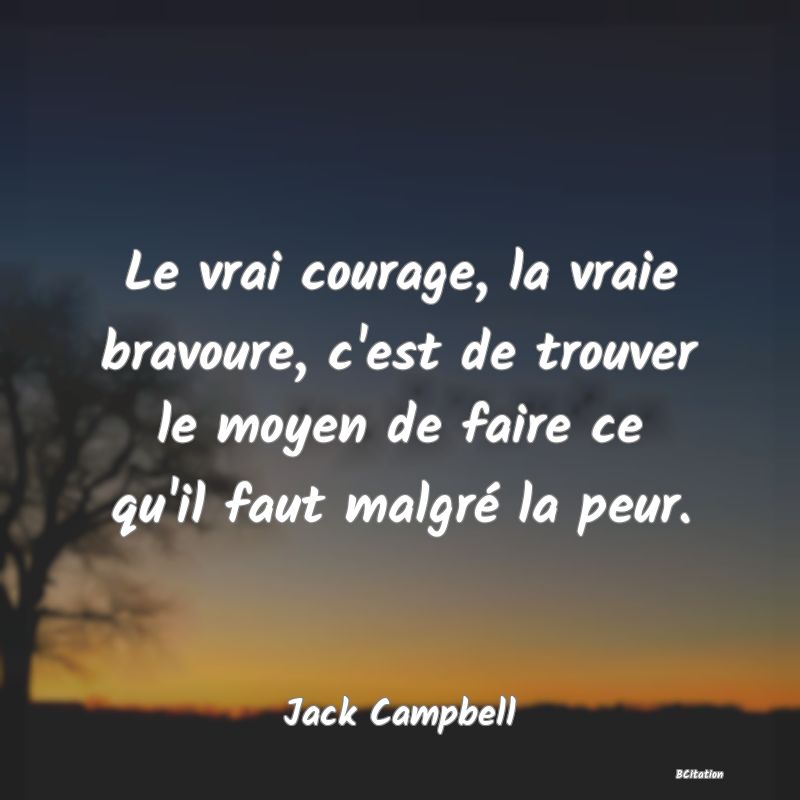 Le vrai courage, la vraie bravoure, c'est de trouver le moyen de faire ce qu'il faut malgré la peur.

Jack Campbell

BCitation